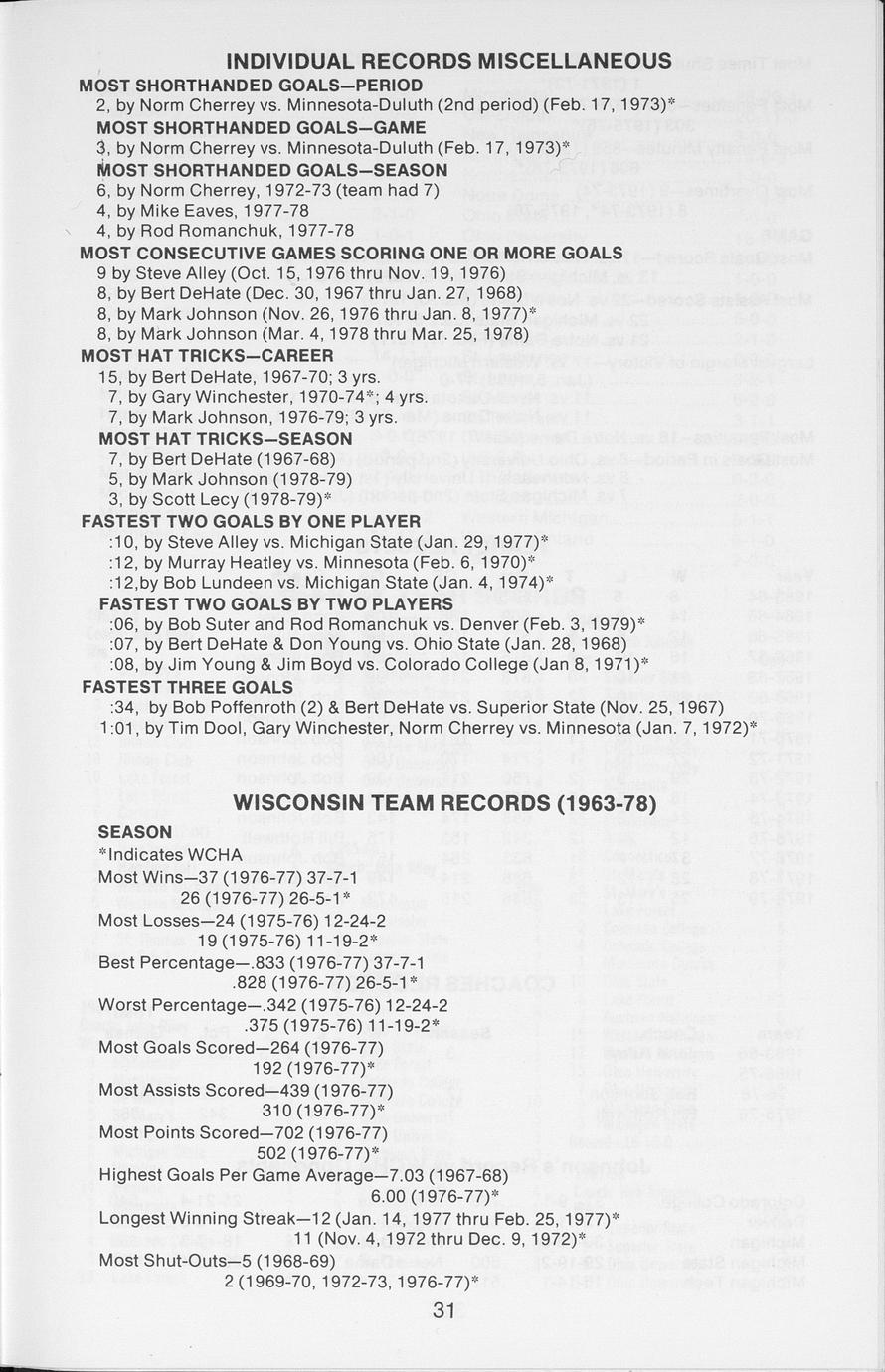 INDIVIDUAL RECORDS MISCELLANEOUS

MOST SHORTHANDED GOALS—PERIOD
2, by Norm Cherrey vs. Minnesota-Duluth (2nd period) (Feb. 17, 1973)*

MOST SHORTHANDED GOALS—GAME
3, by Norm Cherrey vs. Minnesota-Duluth (Feb. 17, 1973)*

MOST SHORTHANDED GOALS—SEASON
6, by Norm Cherrey, 1972-73 (team had 7)
4, by Mike Eaves, 1977-78
4, by Rod Romanchuk, 1977-78

MOST CONSECUTIVE GAMES SCORING ONE OR MORE GOALS
9 by Steve Alley (Oct. 15, 1976 thru Nov. 19, 1976)
8, by Bert DeHate (Dec. 30, 1967 thru Jan. 27, 1968)
8, by Mark Johnson (Nov. 26, 1976 thru Jan. 8, 1977)*
8, by Mark Johnson (Mar. 4, 1978 thru Mar. 25, 1978)

MOST HAT TRICKS—CAREER
15, by Bert DeHate, 1967-70; 3 yrs.
7, by Gary Winchester, 1970-74*; 4 yrs.
7, by Mark Johnson, 1976-79; 3 yrs.

MOST HAT TRICKS—SEASON
7, by Bert DeHate (1967-68)
5, by Mark Johnson (1978-79)
3, by Scott Lecy (1978-79)*

FASTEST TWO GOALS BY ONE PLAYER
:10, by Steve Alley vs. Michigan State (Jan. 29, 1977)*
:12, by Murray Heatley vs. Minnesota (Feb. 6, 1970)*
:12,by Bob Lundeen vs. Michigan State (Jan. 4, 1974)*

FASTEST TWO GOALS BY TWO PLAYERS
:06, by Bob Suter and Rod Romanchuk vs. Denver (Feb. 3, 1979)*
:07, by Bert DeHate & Don Young vs. Ohio State (Jan. 28, 1968)
:08, by Jim Young & Jim Boyd vs. Colorado College (Jan 8, 1971)*

FASTEST THREE GOALS
:34, by Bob Poffenroth (2) & Bert DeHate vs. Superior State (Nov. 25, 1967)
1:01, by Tim Dool, Gary Winchester, Norm Cherrey vs. Minnesota (Jan. 7, 1972)*

WISCONSIN TEAM RECORDS (1963-78)

SEASON
*Indicates WCHA
Most Wins—37 (1976-77) 37-7-1
26 (1976-77) 26-5-1*
Most Losses—24 (1975-76) 12-24-2
19 (1975-76) 11-19-2*
Best Percentage—.833 (1976-77) 37-7-1
.828 (1976-77) 26-5-1*
Worst Percentage—.342 (1975-76) 12-24-2
.375 (1975-76) 11-19-2*
Most Goals Scored—264 (1976-77)
192 (1976-77)*
Most Assists Scored—439 (1976-77)
310 (1976-77)*
Most Points Scored—702 (1976-77)
502 (1976-77)*
Highest Goals Per Game Average—7.03 (1967-68)
6.00 (1976-77)*
Longest Winning Streak—12 (Jan. 14, 1977 thru Feb. 25, 1977)*
11 (Nov. 4, 1972 thru Dec. 9, 1972)*
Most Shut-Outs—5 (1968-69)
2 (1969-70, 1972-73, 1976-77)*

31